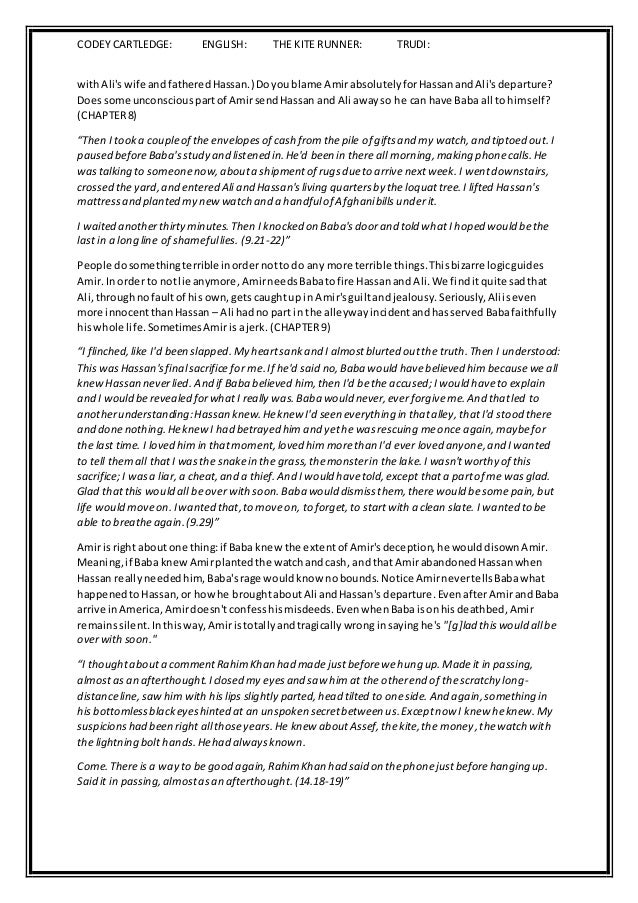 CODEY CARTLEDGE: ENGLISH: THE KITE RUNNER: TRUDI:

with Ali's wife and fathered Hassan.) Do you blame Amir absolutely for Hassan and Ali's departure? Does some unconscious part of Amir send Hassan and Ali away so he can have Baba all to himself? (CHAPTER 8)

"Then I took a couple of the envelopes of cash from the pile of gifts and my watch, and tiptoed out. I paused before Baba's study and listened in. He'd been in there all morning, making phone calls. He was talking to someone now, about a shipment of rugs due to arrive next week. I went downstairs, crossed the yard, and entered Ali and Hassan's living quarters by the loquat tree. I lifted Hassan's mattress and planted my new watch and a handful of Afghani bills under it.

I waited another thirty minutes. Then I knocked on Baba's door and told what I hoped would be the last in a long line of shameful lies. (9.21-22)"

People do something terrible in order not to do any more terrible things. This bizarre logic guides Amir. In order to not lie anymore, Amir needs Baba to fire Hassan and Ali. We find it quite sad that Ali, through no fault of his own, gets caught up in Amir's guilt and jealousy. Seriously, Ali is even more innocent than Hassan – Ali had no part in the alleyway incident and has served Baba faithfully his whole life. Sometimes Amir is a jerk. (CHAPTER 9)

"I flinched, like I'd been slapped. My heart sank and I almost blurted out the truth. Then I understood: This was Hassan's final sacrifice for me. If he'd said no, Baba would have believed him because we all knew Hassan never lied. And if Baba believed him, then I'd be the accused; I would have to explain and I would be revealed for what I really was. Baba would never, ever forgive me. And that led to another understanding: Hassan knew. He knew I'd seen everything in that alley, that I'd stood there and done nothing. He knew I had betrayed him and yet he was rescuing me once again, maybe for the last time. I loved him in that moment, loved him more than I'd ever loved anyone, and I wanted to tell them all that I was the snake in the grass, the monster in the lake. I wasn't worthy of this sacrifice; I was a liar, a cheat, and a thief. And I would have told, except that a part of me was glad. Glad that this would all be over with soon. Baba would dismiss them, there would be some pain, but life would move on. I wanted that, to move on, to forget, to start with a clean slate. I wanted to be able to breathe again. (9.29)"

Amir is right about one thing: if Baba knew the extent of Amir's deception, he would disown Amir. Meaning, if Baba knew Amir planted the watch and cash, and that Amir abandoned Hassan when Hassan really needed him, Baba's rage would know no bounds. Notice Amir never tells Baba what happened to Hassan, or how he brought about Ali and Hassan's departure. Even after Amir and Baba arrive in America, Amir doesn't confess his misdeeds. Even when Baba is on his deathbed, Amir remains silent. In this way, Amir is totally and tragically wrong in saying he's "[g]lad this would all be over with soon."

"I thought about a comment Rahim Khan had made just before we hung up. Made it in passing, almost as an afterthought. I closed my eyes and saw him at the other end of the scratchy long-distance line, saw him with his lips slightly parted, head tilted to one side. And again, something in his bottomless black eyes hinted at an unspoken secret between us. Except now I knew he knew. My suspicions had been right all those years. He knew about Assef, the kite, the money, the watch with the lightning bolt hands. He had always known.

Come. There is a way to be good again, Rahim Khan had said on the phone just before hanging up. Said it in passing, almost as an afterthought. (14.18-19)"